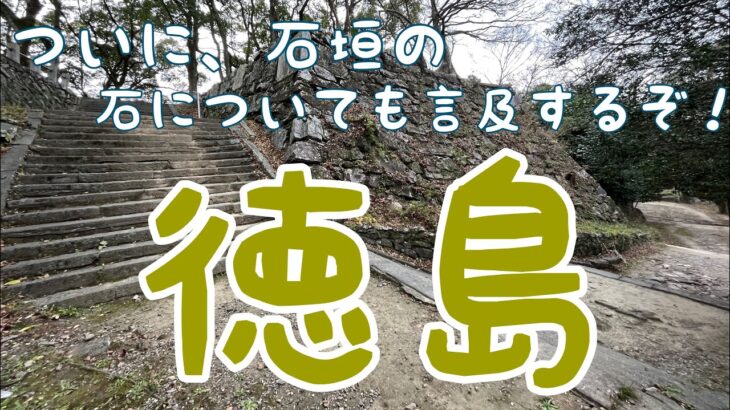 ついに、石垣の
石についても言及するぞ！

徳島